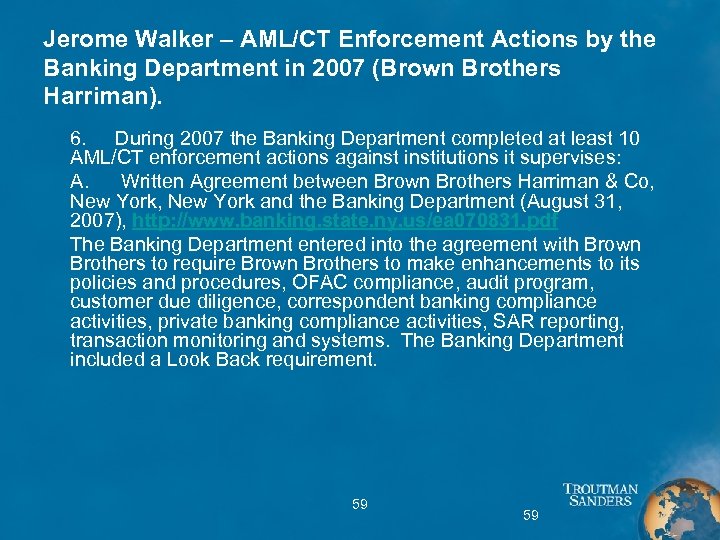 Jerome Walker – AML/CT Enforcement Actions by the Banking Department in 2007 (Brown Brothers Harriman).

6. During 2007 the Banking Department completed at least 10 AML/CT enforcement actions against institutions it supervises:

A. Written Agreement between Brown Brothers Harriman & Co, New York, New York and the Banking Department (August 31, 2007), http://www.banking.state.ny.us/ea070831.pdf

The Banking Department entered into the agreement with Brown Brothers to require Brown Brothers to make enhancements to its policies and procedures, OFAC compliance, audit program, customer due diligence, correspondent banking compliance activities, private banking compliance activities, SAR reporting, transaction monitoring and systems. The Banking Department included a Look Back requirement.

59

59

TROUTMAN SANDERS